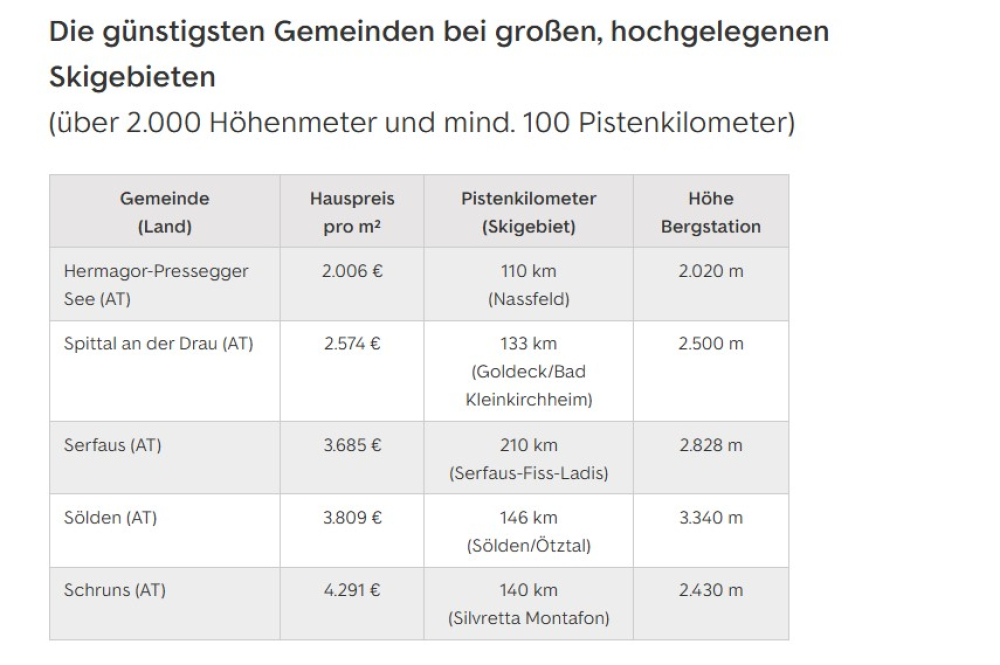 Die günstigsten Gemeinden bei großen, hochgelegenen Skigebieten
(über 2.000 Höhenmeter und mind. 100 Pistenkilometer)

| Gemeinde (Land) | Hauspreis pro m² | Pistenkilometer (Skigebiet) | Höhe Bergstation |
|---|---|---|---|
| Hermagor-Pressegger See (AT) | 2.006 € | 110 km (Nassfeld) | 2.020 m |
| Spittal an der Drau (AT) | 2.574 € | 133 km (Goldeck/Bad Kleinkirchheim) | 2.500 m |
| Serfaus (AT) | 3.685 € | 210 km (Serfaus-Fiss-Ladis) | 2.828 m |
| Sölden (AT) | 3.809 € | 146 km (Sölden/Ötztal) | 3.340 m |
| Schruns (AT) | 4.291 € | 140 km (Silvretta Montafon) | 2.430 m |